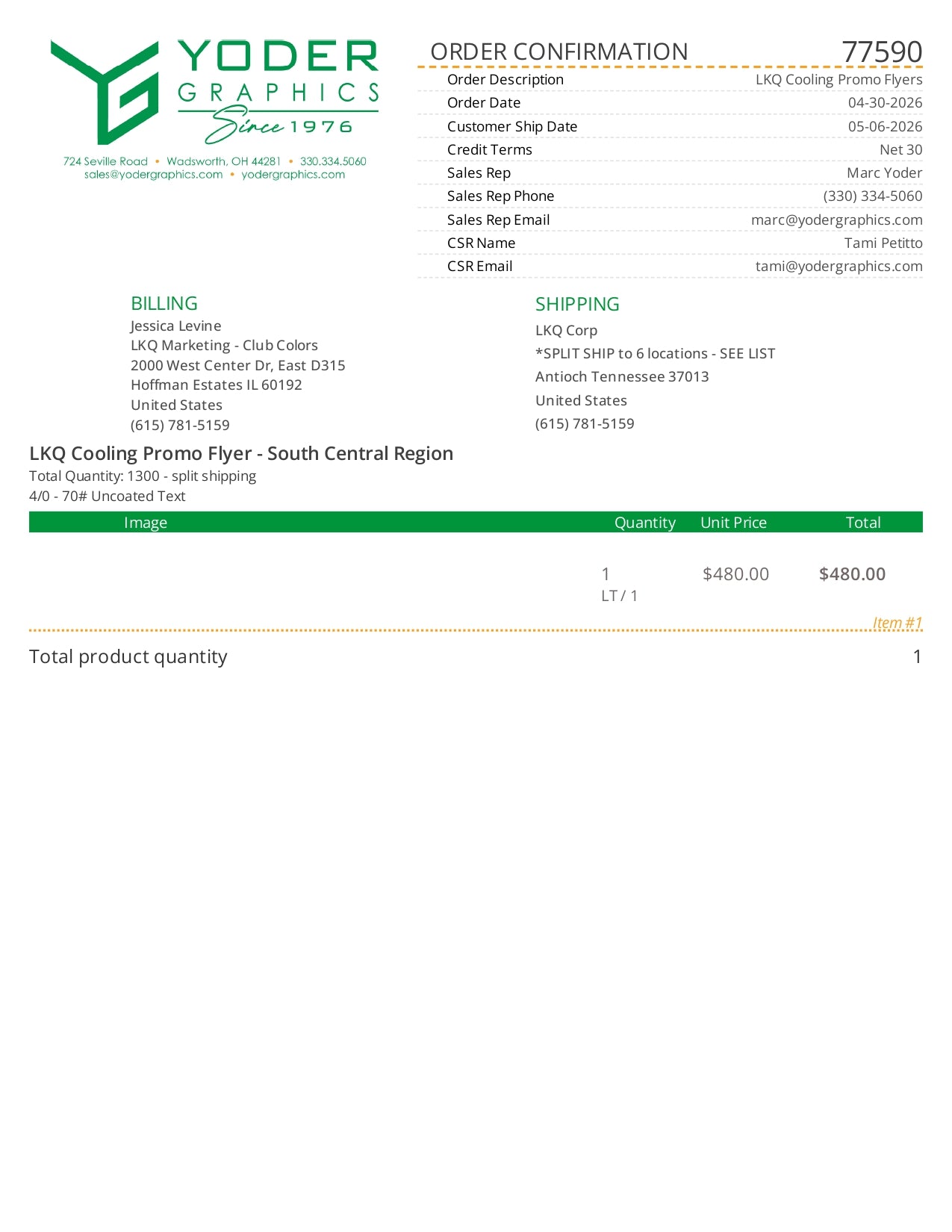 YODER
GRAPHICS
Since 1976

724 Seville Road • Wadsworth, OH 44281 • 330.334.5060
sales@yodergraphics.com • yodergraphics.com

ORDER CONFIRMATION 77590

Order Description LKQ Cooling Promo Flyers
Order Date 04-30-2026
Customer Ship Date 05-06-2026
Credit Terms Net 30
Sales Rep Marc Yoder
Sales Rep Phone (330) 334-5060
Sales Rep Email marc@yodergraphics.com
CSR Name Tami Petitto
CSR Email tami@yodergraphics.com

BILLING
Jessica Levine
LKQ Marketing - Club Colors
2000 West Center Dr, East D315
Hoffman Estates IL 60192
United States
(615) 781-5159

SHIPPING
LKQ Corp
*SPLIT SHIP to 6 locations - SEE LIST
Antioch Tennessee 37013
United States
(615) 781-5159

LKQ Cooling Promo Flyer - South Central Region
Total Quantity: 1300 - split shipping
4/0 - 70# Uncoated Text

| Image | Quantity | Unit Price | Total |
|---|---|---|---|
|  | 1 LT / 1 | $480.00 | $480.00 |

Item #1

Total product quantity 1